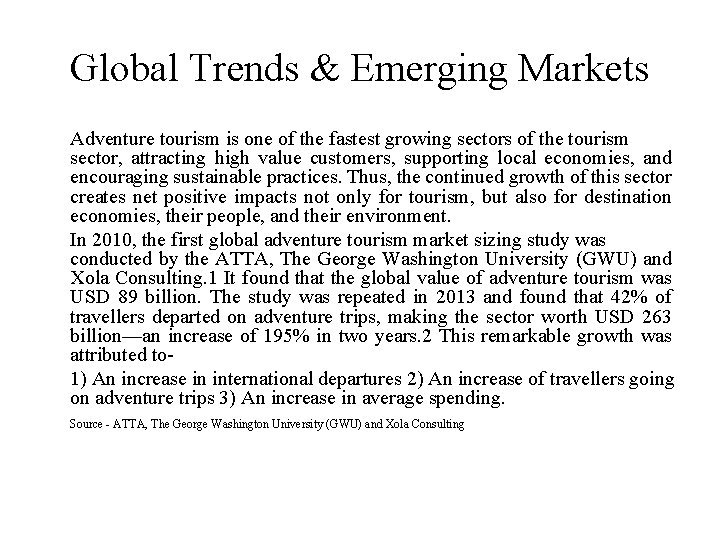 Global Trends & Emerging Markets

Adventure tourism is one of the fastest growing sectors of the tourism sector, attracting high value customers, supporting local economies, and encouraging sustainable practices. Thus, the continued growth of this sector creates net positive impacts not only for tourism, but also for destination economies, their people, and their environment.

In 2010, the first global adventure tourism market sizing study was conducted by the ATTA, The George Washington University (GWU) and Xola Consulting.1 It found that the global value of adventure tourism was USD 89 billion. The study was repeated in 2013 and found that 42% of travellers departed on adventure trips, making the sector worth USD 263 billion—an increase of 195% in two years.2 This remarkable growth was attributed to-

1) An increase in international departures 2) An increase of travellers going on adventure trips 3) An increase in average spending.

Source - ATTA, The George Washington University (GWU) and Xola Consulting